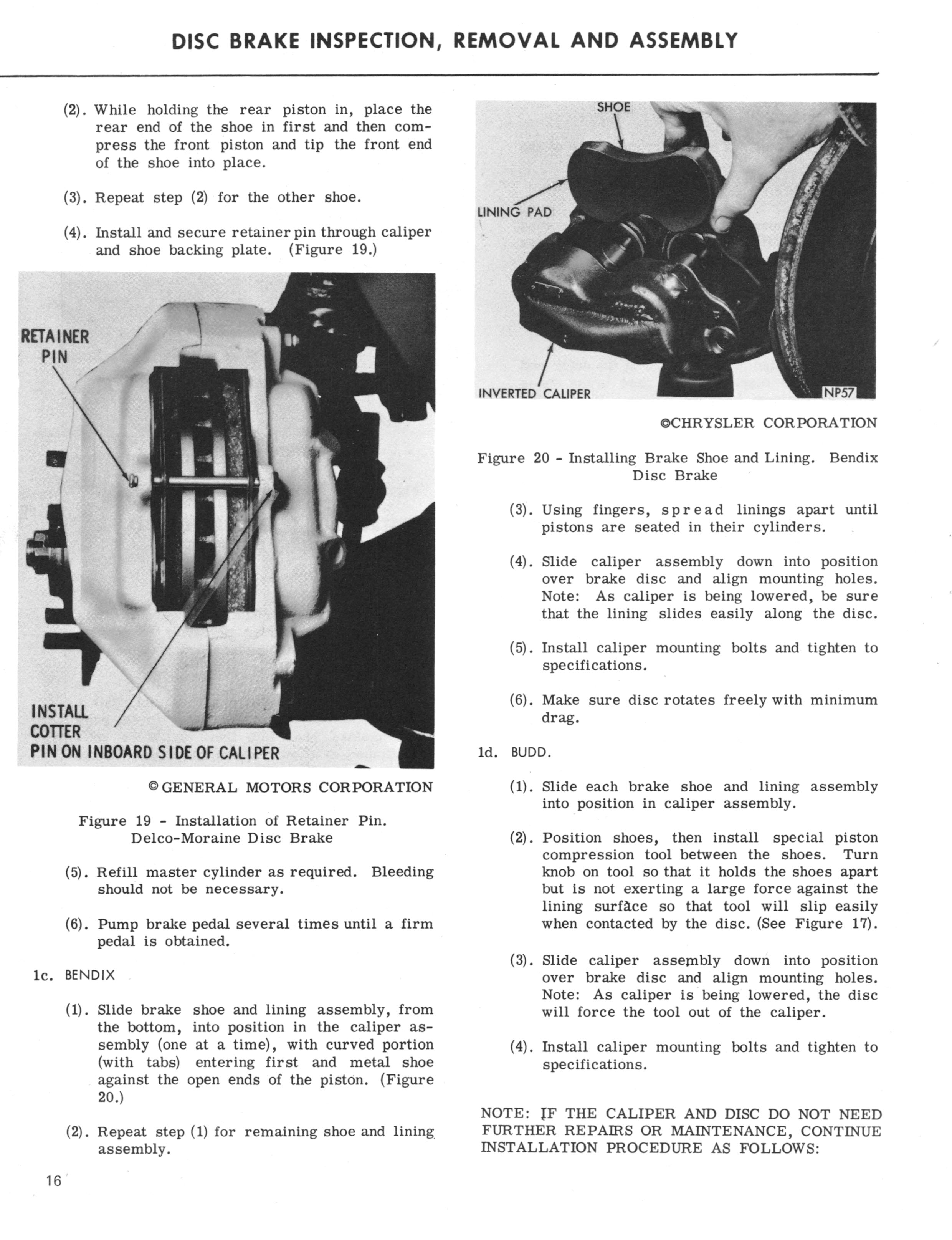 DISC BRAKE INSPECTION, REMOVAL AND ASSEMBLY

(2). While holding the rear piston in, place the rear end of the shoe in first and then compress the front piston and tip the front end of the shoe into place.

(3). Repeat step (2) for the other shoe.

(4). Install and secure retainer pin through caliper and shoe backing plate. (Figure 19.)

RETAINER PIN

INSTALL COTTER PIN ON INBOARD SIDE OF CALIPER

© GENERAL MOTORS CORPORATION

Figure 19 - Installation of Retainer Pin. Delco-Moraine Disc Brake

(5). Refill master cylinder as required. Bleeding should not be necessary.

(6). Pump brake pedal several times until a firm pedal is obtained.

1c. BENDIX

(1). Slide brake shoe and lining assembly, from the bottom, into position in the caliper assembly (one at a time), with curved portion (with tabs) entering first and metal shoe against the open ends of the piston. (Figure 20.)

(2). Repeat step (1) for remaining shoe and lining assembly.

16

SHOE

LINING PAD

INVERTED CALIPER

NP57

©CHRYSLER CORPORATION

Figure 20 - Installing Brake Shoe and Lining. Bendix Disc Brake

(3). Using fingers, spread linings apart until pistons are seated in their cylinders.

(4). Slide caliper assembly down into position over brake disc and align mounting holes. Note: As caliper is being lowered, be sure that the lining slides easily along the disc.

(5). Install caliper mounting bolts and tighten to specifications.

(6). Make sure disc rotates freely with minimum drag.

1d. BUDD.

(1). Slide each brake shoe and lining assembly into position in caliper assembly.

(2). Position shoes, then install special piston compression tool between the shoes. Turn knob on tool so that it holds the shoes apart but is not exerting a large force against the lining surface so that tool will slip easily when contacted by the disc. (See Figure 17).

(3). Slide caliper assembly down into position over brake disc and align mounting holes. Note: As caliper is being lowered, the disc will force the tool out of the caliper.

(4). Install caliper mounting bolts and tighten to specifications.

NOTE: IF THE CALIPER AND DISC DO NOT NEED FURTHER REPAIRS OR MAINTENANCE, CONTINUE INSTALLATION PROCEDURE AS FOLLOWS: